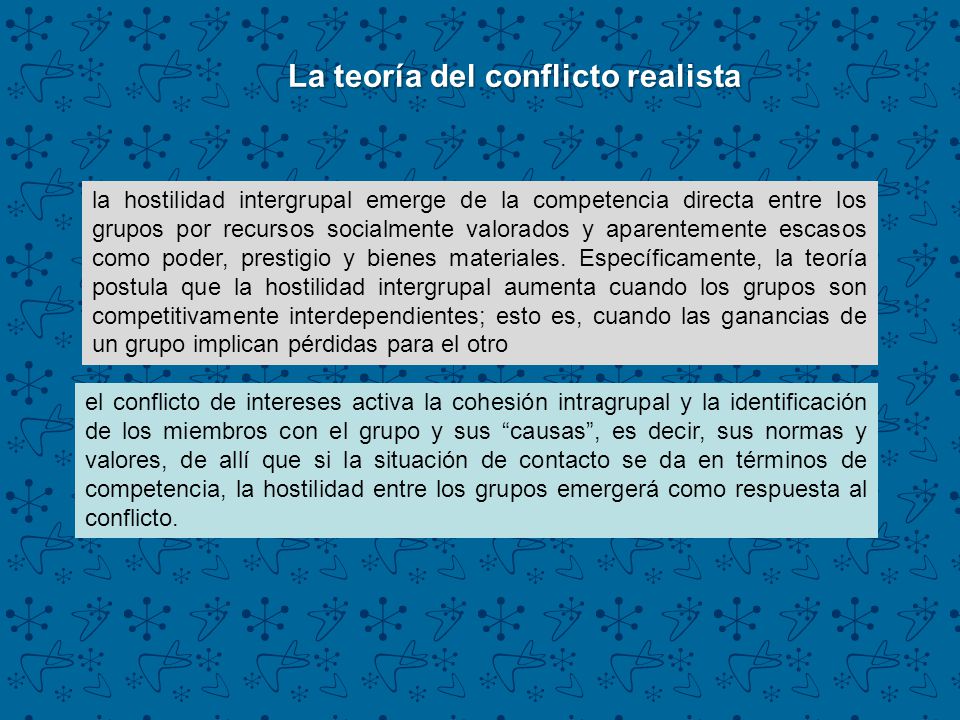 La teoría del conflicto realista

la hostilidad intergrupal emerge de la competencia directa entre los grupos por recursos socialmente valorados y aparentemente escasos como poder, prestigio y bienes materiales. Específicamente, la teoría postula que la hostilidad intergrupal aumenta cuando los grupos son competitivamente interdependientes; esto es, cuando las ganancias de un grupo implican pérdidas para el otro

el conflicto de intereses activa la cohesión intragrupal y la identificación de los miembros con el grupo y sus “causas”, es decir, sus normas y valores, de allí que si la situación de contacto se da en términos de competencia, la hostilidad entre los grupos emergerá como respuesta al conflicto.